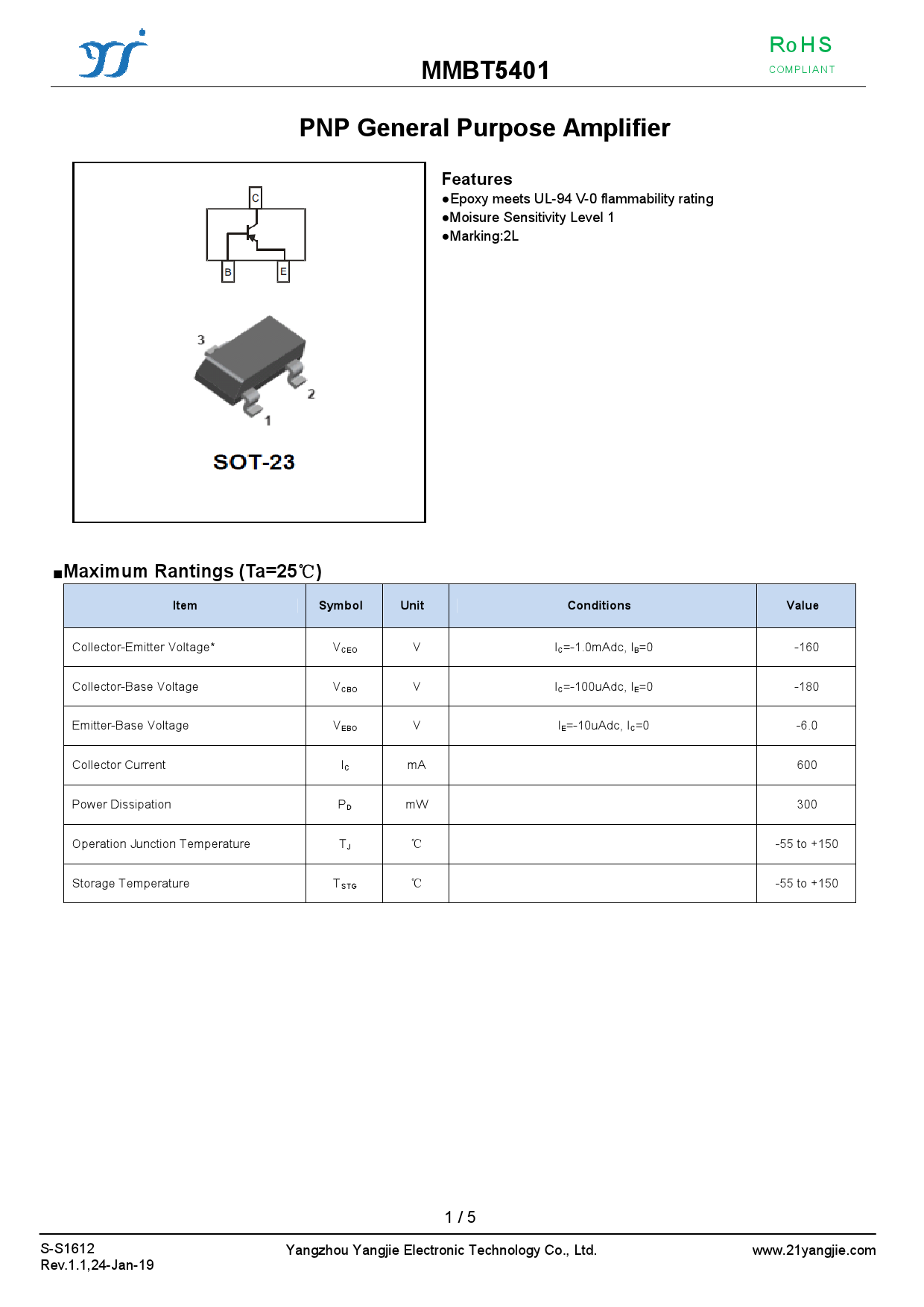 MMBT5401

RoHS
COMPLIANT

PNP General Purpose Amplifier

C
B
E

3
2
1

SOT-23

Features
●Epoxy meets UL-94 V-0 flammability rating
●Moisure Sensitivity Level 1
●Marking:2L

■Maximum Rantings (Ta=25℃)

| Item | Symbol | Unit | Conditions | Value |
|---|---|---|---|---|
| Collector-Emitter Voltage* | $V_{CEO}$ | V | $I_C$=-1.0mAdc, $I_B$=0 | -160 |
| Collector-Base Voltage | $V_{CBO}$ | V | $I_C$=-100uAdc, $I_E$=0 | -180 |
| Emitter-Base Voltage | $V_{EBO}$ | V | $I_E$=-10uAdc, $I_C$=0 | -6.0 |
| Collector Current | $I_C$ | mA | | 600 |
| Power Dissipation | $P_D$ | mW | | 300 |
| Operation Junction Temperature | $T_J$ | ℃ | | -55 to +150 |
| Storage Temperature | $T_{STG}$ | ℃ | | -55 to +150 |

1 / 5

S-S1612
Rev.1.1,24-Jan-19

Yangzhou Yangjie Electronic Technology Co., Ltd.

www.21yangjie.com